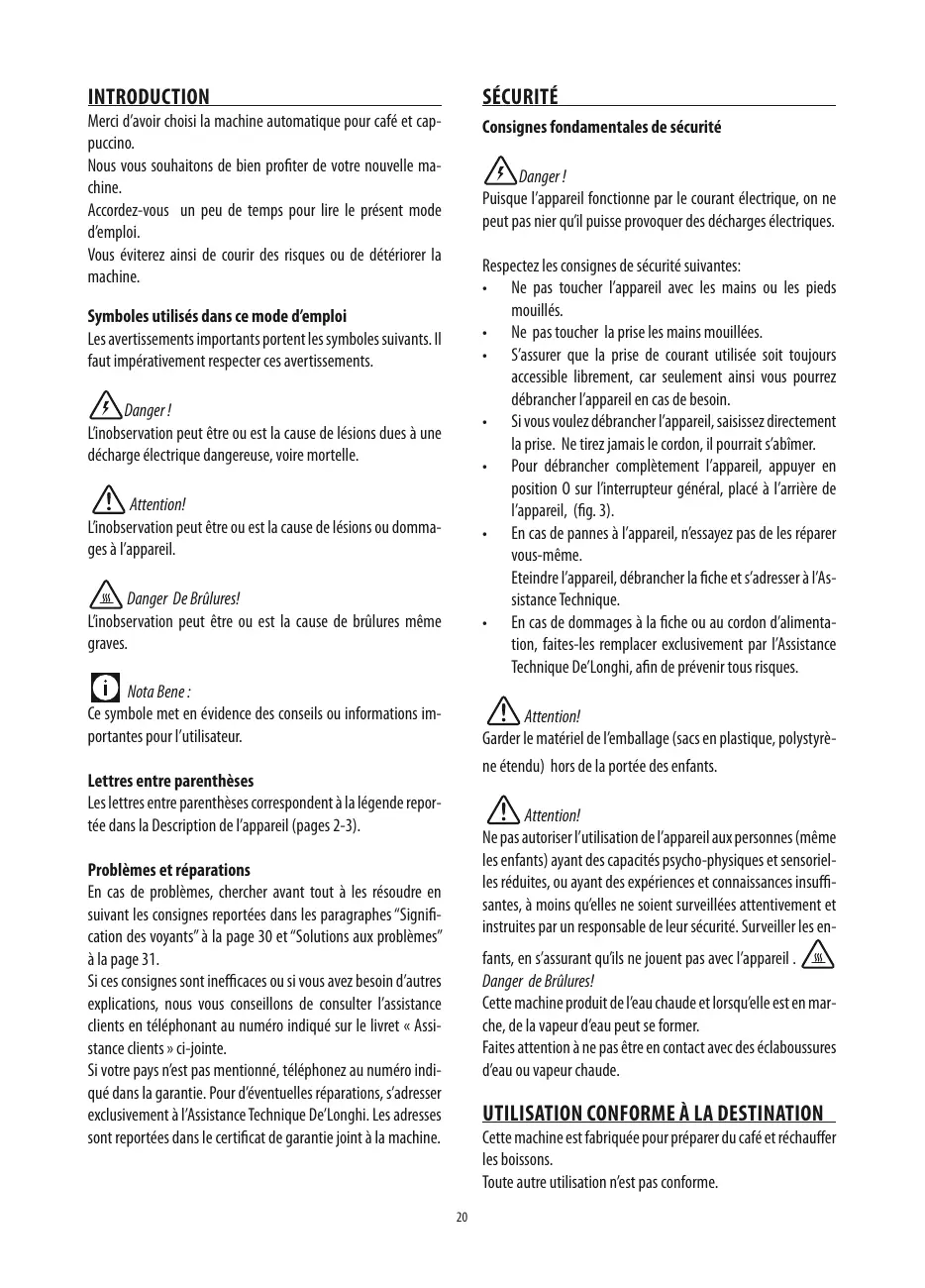 INTRODUCTION

Merci d'avoir choisi la machine automatique pour café et cappuccino.
Nous vous souhaitons de bien profiter de votre nouvelle machine.
Accordez-vous un peu de temps pour lire le présent mode d'emploi.
Vous éviterez ainsi de courir des risques ou de détériorer la machine.

Symboles utilisés dans ce mode d'emploi

Les avertissements importants portent les symboles suivants. Il faut impérativement respecter ces avertissements.

Danger !
L'inobservation peut être ou est la cause de lésions dues à une décharge électrique dangereuse, voire mortelle.

Attention!
L'inobservation peut être ou est la cause de lésions ou dommages à l'appareil.

Danger De Brûlures!
L'inobservation peut être ou est la cause de brûlures même graves.

Nota Bene :
Ce symbole met en évidence des conseils ou informations importantes pour l'utilisateur.

Lettres entre parenthèses

Les lettres entre parenthèses correspondent à la légende reportée dans la Description de l'appareil (pages 2-3).

Problèmes et réparations

En cas de problèmes, chercher avant tout à les résoudre en suivant les consignes reportées dans les paragraphes "Signification des voyants" à la page 30 et "Solutions aux problèmes" à la page 31.
Si ces consignes sont inefficaces ou si vous avez besoin d'autres explications, nous vous conseillons de consulter l'assistance clients en téléphonant au numéro indiqué sur le livret « Assistance clients » ci-jointe.
Si votre pays n'est pas mentionné, téléphonez au numéro indiqué dans la garantie. Pour d'éventuelles réparations, s'adresser exclusivement à l'Assistance Technique De'Longhi. Les adresses sont reportées dans le certificat de garantie joint à la machine.

SÉCURITÉ

Consignes fondamentales de sécurité

Danger !
Puisque l'appareil fonctionne par le courant électrique, on ne peut pas nier qu'il puisse provoquer des décharges électriques.

Respectez les consignes de sécurité suivantes:
• Ne pas toucher l'appareil avec les mains ou les pieds mouillés.
• Ne pas toucher la prise les mains mouillées.
• S'assurer que la prise de courant utilisée soit toujours accessible librement, car seulement ainsi vous pourrez débrancher l'appareil en cas de besoin.
• Si vous voulez débrancher l'appareil, saisissez directement la prise. Ne tirez jamais le cordon, il pourrait s'abîmer.
• Pour débrancher complètement l'appareil, appuyer en position 0 sur l'interrupteur général, placé à l'arrière de l'appareil, (fig. 3).
• En cas de pannes à l'appareil, n'essayez pas de les réparer vous-même.
Eteindre l'appareil, débrancher la fiche et s'adresser à l'Assistance Technique.
• En cas de dommages à la fiche ou au cordon d'alimentation, faites-les remplacer exclusivement par l'Assistance Technique De'Longhi, afin de prévenir tous risques.

Attention!
Garder le matériel de l'emballage (sacs en plastique, polystyrène étendu) hors de la portée des enfants.

Attention!
Ne pas autoriser l'utilisation de l'appareil aux personnes (même les enfants) ayant des capacités psycho-physiques et sensorielles réduites, ou ayant des expériences et connaissances insuffisantes, à moins qu'elles ne soient surveillées attentivement et instruites par un responsable de leur sécurité. Surveiller les enfants, en s'assurant qu'ils ne jouent pas avec l'appareil .
Danger de Brûlures!
Cette machine produit de l'eau chaude et lorsqu'elle est en marche, de la vapeur d'eau peut se former.
Faites attention à ne pas être en contact avec des éclaboussures d'eau ou vapeur chaude.

UTILISATION CONFORME À LA DESTINATION

Cette machine est fabriquée pour préparer du café et réchauffer les boissons.
Toute autre utilisation n'est pas conforme.

20